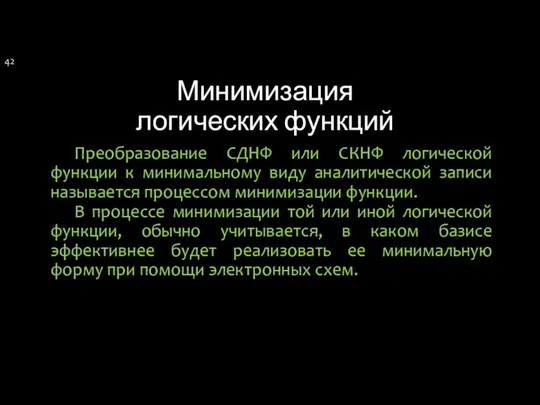 42

Минимизация логических функций

Преобразование СДНФ или СКНФ логической функции к минимальному виду аналитической записи называется процессом минимизации функции.

В процессе минимизации той или иной логической функции, обычно учитывается, в каком базисе эффективнее будет реализовать ее минимальную форму при помощи электронных схем.